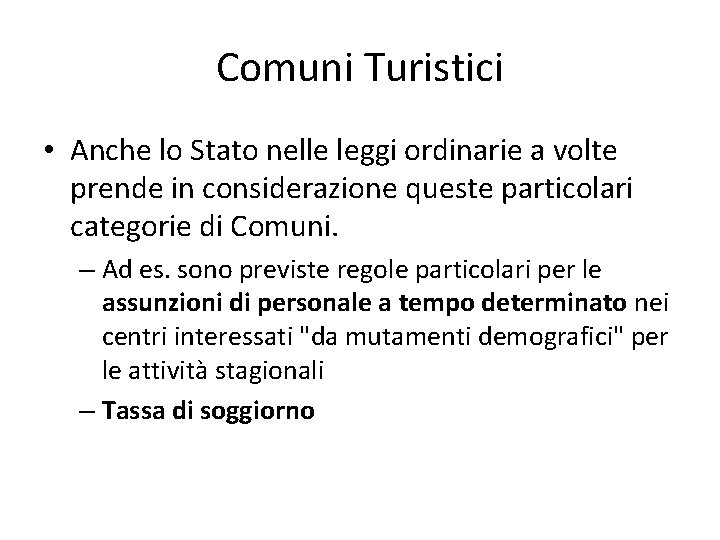 Comuni Turistici

• Anche lo Stato nelle leggi ordinarie a volte prende in considerazione queste particolari categorie di Comuni.

– Ad es. sono previste regole particolari per le assunzioni di personale a tempo determinato nei centri interessati "da mutamenti demografici" per le attività stagionali

– Tassa di soggiorno